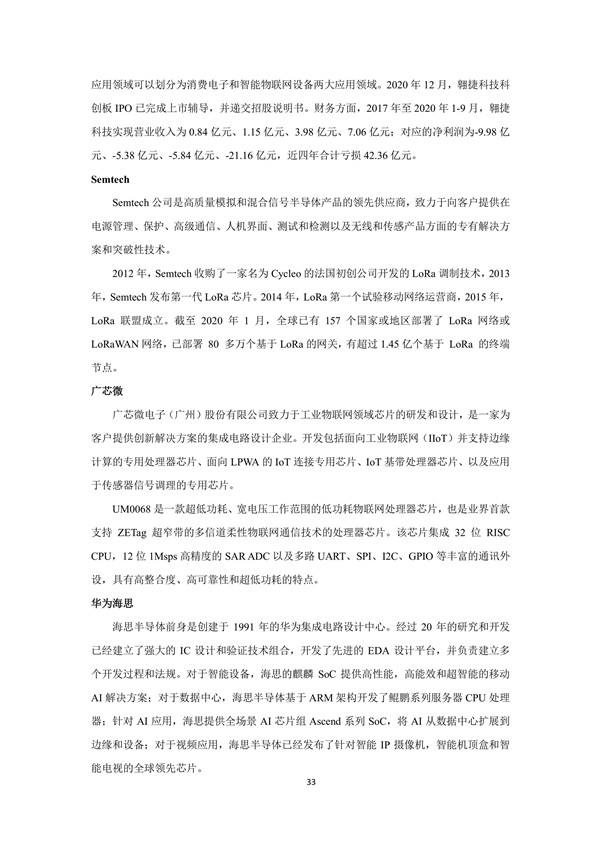 应用领域可以划分为消费电子和智能物联网设备两大应用领域。2020 年 12 月，翱捷科技科创板 IPO 已完成上市辅导，并递交招股说明书。财务方面，2017 年至 2020 年 1-9 月，翱捷科技实现营业收入为 0.84 亿元、1.15 亿元、3.98 亿元、7.06 亿元；对应的净利润为-9.98 亿元、-5.38 亿元、-5.84 亿元、-21.16 亿元，近四年合计亏损 42.36 亿元。

Semtech

Semtech 公司是高质量模拟和混合信号半导体产品的领先供应商，致力于向客户提供在电源管理、保护、高级通信、人机界面、测试和检测以及无线和传感产品方面的专有解决方案和突破性技术。

2012 年，Semtech 收购了一家名为 Cycleo 的法国初创公司开发的 LoRa 调制技术，2013 年，Semtech 发布第一代 LoRa 芯片。2014 年，LoRa 第一个试验移动网络运营商，2015 年，LoRa 联盟成立。截至 2020 年 1 月，全球已有 157 个国家或地区部署了 LoRa 网络或 LoRaWAN 网络，已部署 80 多万个基于 LoRa 的网关，有超过 1.45 亿个基于 LoRa 的终端节点。

广芯微

广芯微电子（广州）股份有限公司致力于工业物联网领域芯片的研发和设计，是一家为客户提供创新解决方案的集成电路设计企业。开发包括面向工业物联网（IIoT）并支持边缘计算的专用处理器芯片、面向 LPWA 的 IoT 连接专用芯片、IoT 基带处理器芯片、以及应用于传感器信号调理的专用芯片。

UM0068 是一款超低功耗、宽电压工作范围的低功耗物联网处理器芯片，也是业界首款支持 ZETag 超窄带的多信道柔性物联网通信技术的处理器芯片。该芯片集成 32 位 RISC CPU，12 位 1Msps 高精度的 SAR ADC 以及多路 UART、SPI、I2C、GPIO 等丰富的通讯外设，具有高整合度、高可靠性和超低功耗的特点。

华为海思

海思半导体前身是创建于 1991 年的华为集成电路设计中心。经过 20 年的研究和开发已经建立了强大的 IC 设计和验证技术组合，开发了先进的 EDA 设计平台，并负责建立多个开发过程和法规。对于智能设备，海思的麒麟 SoC 提供高性能，高能效和超智能的移动 AI 解决方案；对于数据中心，海思半导体基于 ARM 架构开发了鲲鹏系列服务器 CPU 处理器；针对 AI 应用，海思提供全场景 AI 芯片组 Ascend 系列 SoC，将 AI 从数据中心扩展到边缘和设备；对于视频应用，海思半导体已经发布了针对智能 IP 摄像机，智能机顶盒和智能电视的全球领先芯片。

33